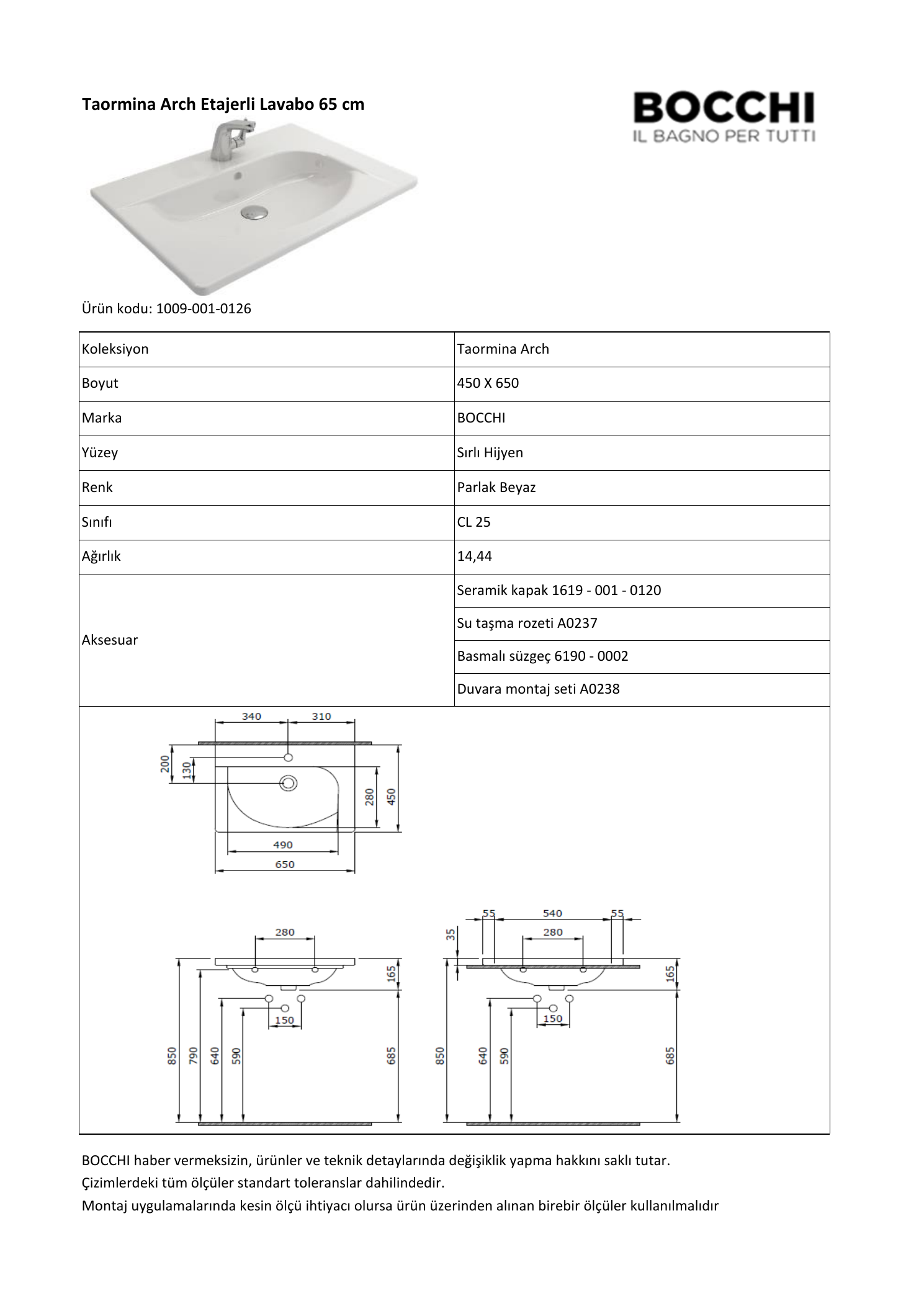 Taormina Arch Etajerli Lavabo 65 cm

BOCCHI
IL BAGNO PER TUTTI

Ürün kodu: 1009-001-0126

| Koleksiyon | Taormina Arch |
|---|---|
| Boyut | 450 X 650 |
| Marka | BOCCHI |
| Yüzey | Sırlı Hijyen |
| Renk | Parlak Beyaz |
| Sınıfı | CL 25 |
| Ağırlık | 14,44 |
| Aksesuar | Seramik kapak 1619 - 001 - 0120 |
| | Su taşma rozeti A0237 |
| | Basmalı süzgeç 6190 - 0002 |
| | Duvara montaj seti A0238 |

340 310 200 130 280 450 490 650

280 165 150 850 790 640 590 685

55 540 55 35 280 165 150 850 640 590 685

BOCCHI haber vermeksizin, ürünler ve teknik detaylarında değişiklik yapma hakkını saklı tutar.
Çizimlerdeki tüm ölçüler standart toleranslar dahilindedir.
Montaj uygulamalarında kesin ölçü ihtiyacı olursa ürün üzerinden alınan birebir ölçüler kullanılmalıdır